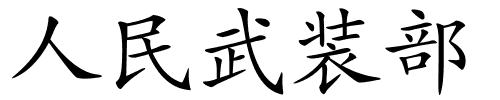 人民武装部